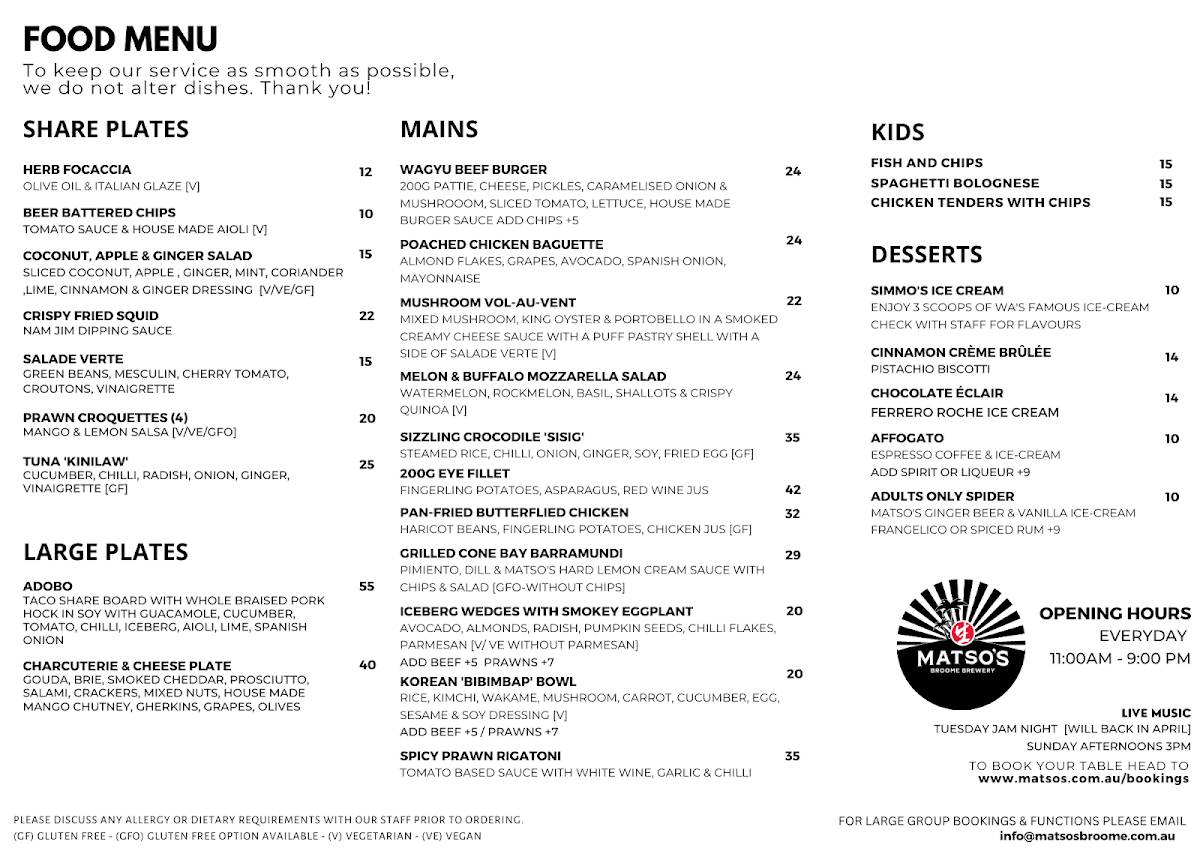 FOOD MENU
To keep our service as smooth as possible, we do not alter dishes. Thank you!

SHARE PLATES

HERB FOCACCIA 12
OLIVE OIL & ITALIAN GLAZE [V]

BEER BATTERED CHIPS 10
TOMATO SAUCE & HOUSE MADE AIOLI [V]

COCONUT, APPLE & GINGER SALAD 15
SLICED COCONUT, APPLE , GINGER, MINT, CORIANDER ,LIME, CINNAMON & GINGER DRESSING [V/VE/GF]

CRISPY FRIED SQUID 22
NAM JIM DIPPING SAUCE

SALADE VERTE 15
GREEN BEANS, MESCULIN, CHERRY TOMATO, CROUTONS, VINAIGRETTE

PRAWN CROQUETTES (4) 20
MANGO & LEMON SALSA [V/VE/GFO]

TUNA 'KINILAW' 25
CUCUMBER, CHILLI, RADISH, ONION, GINGER, VINAIGRETTE [GF]

LARGE PLATES

ADOBO 55
TACO SHARE BOARD WITH WHOLE BRAISED PORK HOCK IN SOY WITH GUACAMOLE, CUCUMBER, TOMATO, CHILLI, ICEBERG, AIOLI, LIME, SPANISH ONION

CHARCUTERIE & CHEESE PLATE 40
GOUDA, BRIE, SMOKED CHEDDAR, PROSCIUTTO, SALAMI, CRACKERS, MIXED NUTS, HOUSE MADE MANGO CHUTNEY, GHERKINS, GRAPES, OLIVES

MAINS

WAGYU BEEF BURGER 24
200G PATTIE, CHEESE, PICKLES, CARAMELISED ONION & MUSHROOOM, SLICED TOMATO, LETTUCE, HOUSE MADE BURGER SAUCE ADD CHIPS +5

POACHED CHICKEN BAGUETTE 24
ALMOND FLAKES, GRAPES, AVOCADO, SPANISH ONION, MAYONNAISE

MUSHROOM VOL-AU-VENT 22
MIXED MUSHROOM, KING OYSTER & PORTOBELLO IN A SMOKED CREAMY CHEESE SAUCE WITH A PUFF PASTRY SHELL WITH A SIDE OF SALADE VERTE [V]

MELON & BUFFALO MOZZARELLA SALAD 24
WATERMELON, ROCKMELON, BASIL, SHALLOTS & CRISPY QUINOA [V]

SIZZLING CROCODILE 'SISIG' 35
STEAMED RICE, CHILLI, ONION, GINGER, SOY, FRIED EGG [GF]

200G EYE FILLET 42
FINGERLING POTATOES, ASPARAGUS, RED WINE JUS

PAN-FRIED BUTTERFLIED CHICKEN 32
HARICOT BEANS, FINGERLING POTATOES, CHICKEN JUS [GF]

GRILLED CONE BAY BARRAMUNDI 29
PIMIENTO, DILL & MATSO'S HARD LEMON CREAM SAUCE WITH CHIPS & SALAD [GFO-WITHOUT CHIPS]

ICEBERG WEDGES WITH SMOKEY EGGPLANT 20
AVOCADO, ALMONDS, RADISH, PUMPKIN SEEDS, CHILLI FLAKES, PARMESAN [V/ VE WITHOUT PARMESAN]
ADD BEEF +5 PRAWNS +7

KOREAN 'BIBIMBAP' BOWL 20
RICE, KIMCHI, WAKAME, MUSHROOM, CARROT, CUCUMBER, EGG, SESAME & SOY DRESSING [V]
ADD BEEF +5 / PRAWNS +7

SPICY PRAWN RIGATONI 35
TOMATO BASED SAUCE WITH WHITE WINE, GARLIC & CHILLI

KIDS

FISH AND CHIPS 15
SPAGHETTI BOLOGNESE 15
CHICKEN TENDERS WITH CHIPS 15

DESSERTS

SIMMO'S ICE CREAM 10
ENJOY 3 SCOOPS OF WA'S FAMOUS ICE-CREAM CHECK WITH STAFF FOR FLAVOURS

CINNAMON CRÈME BRÛLÉE 14
PISTACHIO BISCOTTI

CHOCOLATE ÉCLAIR 14
FERRERO ROCHE ICE CREAM

AFFOGATO 10
ESPRESSO COFFEE & ICE-CREAM
ADD SPIRIT OR LIQUEUR +9

ADULTS ONLY SPIDER 10
MATSO'S GINGER BEER & VANILLA ICE-CREAM FRANGELICO OR SPICED RUM +9

MATSO'S
BROOME BREWERY

OPENING HOURS
EVERYDAY
11:00AM - 9:00 PM

LIVE MUSIC
TUESDAY JAM NIGHT [WILL BACK IN APRIL]
SUNDAY AFTERNOONS 3PM

TO BOOK YOUR TABLE HEAD TO
www.matsos.com.au/bookings

PLEASE DISCUSS ANY ALLERGY OR DIETARY REQUIREMENTS WITH OUR STAFF PRIOR TO ORDERING.
(GF) GLUTEN FREE - (GFO) GLUTEN FREE OPTION AVAILABLE - (V) VEGETARIAN - (VE) VEGAN

FOR LARGE GROUP BOOKINGS & FUNCTIONS PLEASE EMAIL
info@matsosbroome.com.au